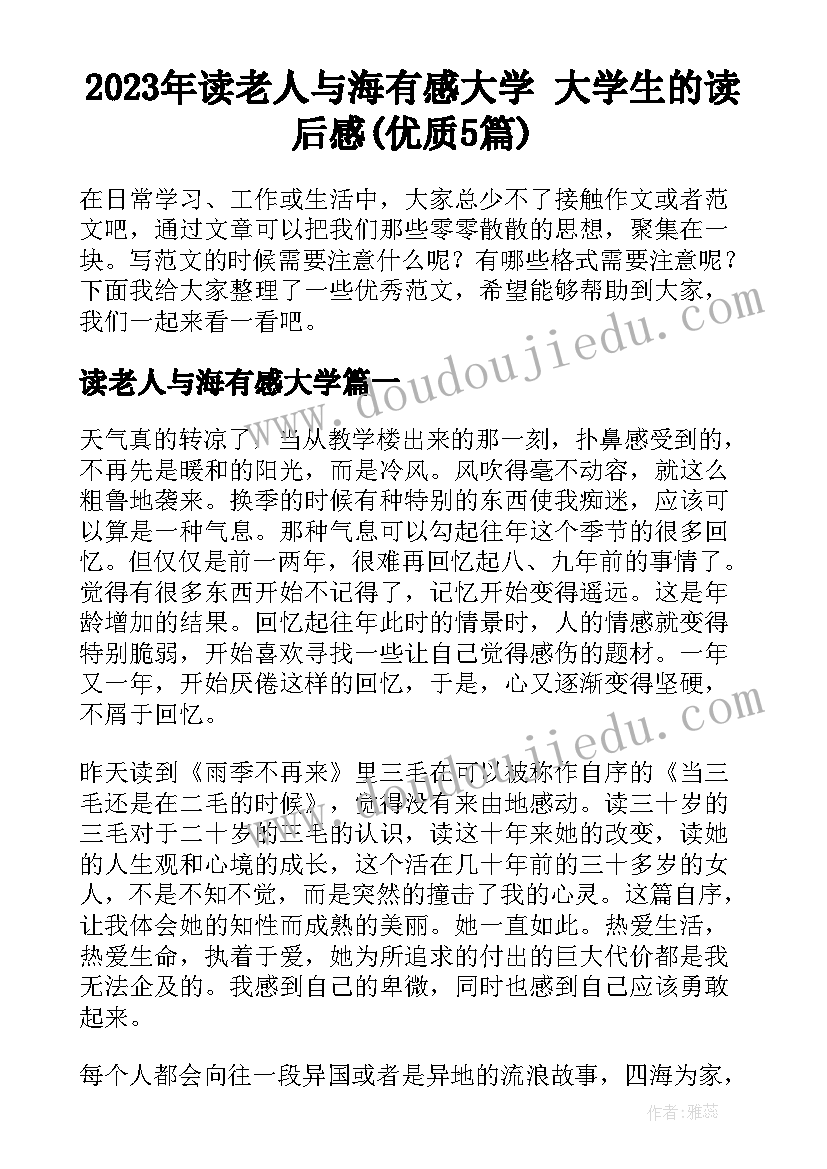 2023年读老人与海有感大学 大学生的读后感(优质5篇)

在日常学习、工作或生活中，大家总少不了接触作文或者范文吧，通过文章可以把我们那些零零散散的思想，聚集在一块。写范文的时候需要注意什么呢？有哪些格式需要注意呢？下面我给大家整理了一些优秀范文，希望能够帮助到大家，我们一起来看一看吧。

读老人与海有感大学篇一

天气真的转凉了。当从教学楼出来的那一刻，扑鼻感受到的，不再先是暖和的阳光，而是冷风。风吹得毫不动容，就这么粗鲁地袭来。换季的时候有种特别的东西使我痴迷，应该可以算是一种气息。那种气息可以勾起往年这个季节的很多回忆。但仅仅是前一两年，很难再回忆起八、九年前的事情了。觉得有很多东西开始不记得了，记忆开始变得遥远。这是年龄增加的结果。回忆起往年此时的情景时，人的情感就变得特别脆弱，开始喜欢寻找一些让自己觉得感伤的题材。一年又一年，开始厌倦这样的回忆，于是，心又逐渐变得坚硬，不屑于回忆。

昨天读到《雨季不再来》里三毛在可以被称作自序的《当三毛还是在二毛的时候》，觉得没有来由地感动。读三十岁的三毛对于二十岁的三毛的认识，读这十年来她的改变，读她的人生观和心境的成长，这个活在几十年前的三十多岁的女人，不是不知不觉，而是突然的撞击了我的心灵。这篇自序，让我体会她的知性而成熟的美丽。她一直如此。热爱生活，热爱生命，执着于爱，她为所追求的付出的巨大代价都是我无法企及的。我感到自己的卑微，同时也感到自己应该勇敢起来。

每个人都会向往一段异国或者是异地的流浪故事，四海为家，

www.doudoujiedu.com
www.doudoujiedu.com
作者：雅蕊